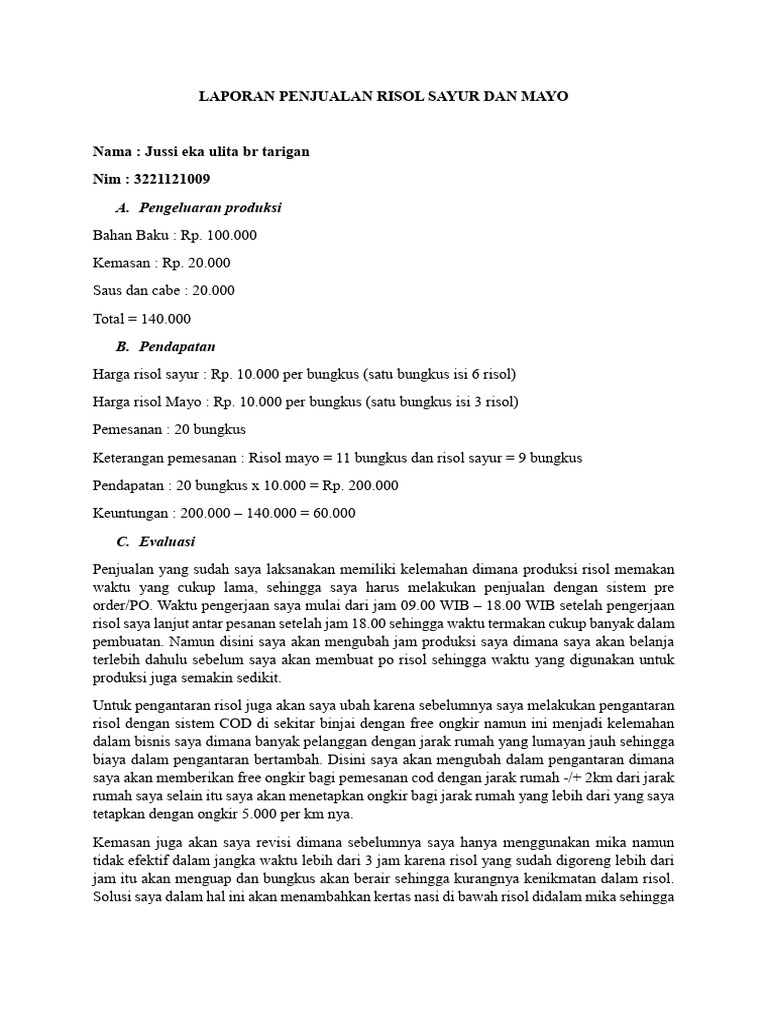 LAPORAN PENJUALAN RISOL SAYUR DAN MAYO

Nama : Jussi eka ulita br tarigan

Nim : 3221121009

A. Pengeluaran produksi

Bahan Baku : Rp. 100.000

Kemasan : Rp. 20.000

Saus dan cabe : 20.000

Total = 140.000

B. Pendapatan

Harga risol sayur : Rp. 10.000 per bungkus (satu bungkus isi 6 risol)

Harga risol Mayo : Rp. 10.000 per bungkus (satu bungkus isi 3 risol)

Pemesanan : 20 bungkus

Keterangan pemesanan : Risol mayo = 11 bungkus dan risol sayur = 9 bungkus

Pendapatan : 20 bungkus x 10.000 = Rp. 200.000

Keuntungan : 200.000 – 140.000 = 60.000

C. Evaluasi

Penjualan yang sudah saya laksanakan memiliki kelemahan dimana produksi risol memakan waktu yang cukup lama, sehingga saya harus melakukan penjualan dengan sistem pre order/PO. Waktu pengerjaan saya mulai dari jam 09.00 WIB – 18.00 WIB setelah pengerjaan risol saya lanjut antar pesanan setelah jam 18.00 sehingga waktu termakan cukup banyak dalam pembuatan. Namun disini saya akan mengubah jam produksi saya dimana saya akan belanja terlebih dahulu sebelum saya akan membuat po risol sehingga waktu yang digunakan untuk produksi juga semakin sedikit.

Untuk pengantaran risol juga akan saya ubah karena sebelumnya saya melakukan pengantaran risol dengan sistem COD di sekitar binjai dengan free ongkir namun ini menjadi kelemahan dalam bisnis saya dimana banyak pelanggan dengan jarak rumah yang lumayan jauh sehingga biaya dalam pengantaran bertambah. Disini saya akan mengubah dalam pengantaran dimana saya akan memberikan free ongkir bagi pemesanan cod dengan jarak rumah -/+ 2km dari jarak rumah saya selain itu saya akan menetapkan ongkir bagi jarak rumah yang lebih dari yang saya tetapkan dengan ongkir 5.000 per km nya.

Kemasan juga akan saya revisi dimana sebelumnya saya hanya menggunakan mika namun tidak efektif dalam jangka waktu lebih dari 3 jam karena risol yang sudah digoreng lebih dari jam itu akan menguap dan bungkus akan berair sehingga kurangnya kenikmatan dalam risol. Solusi saya dalam hal ini akan menambahkan kertas nasi di bawah risol didalam mika sehingga